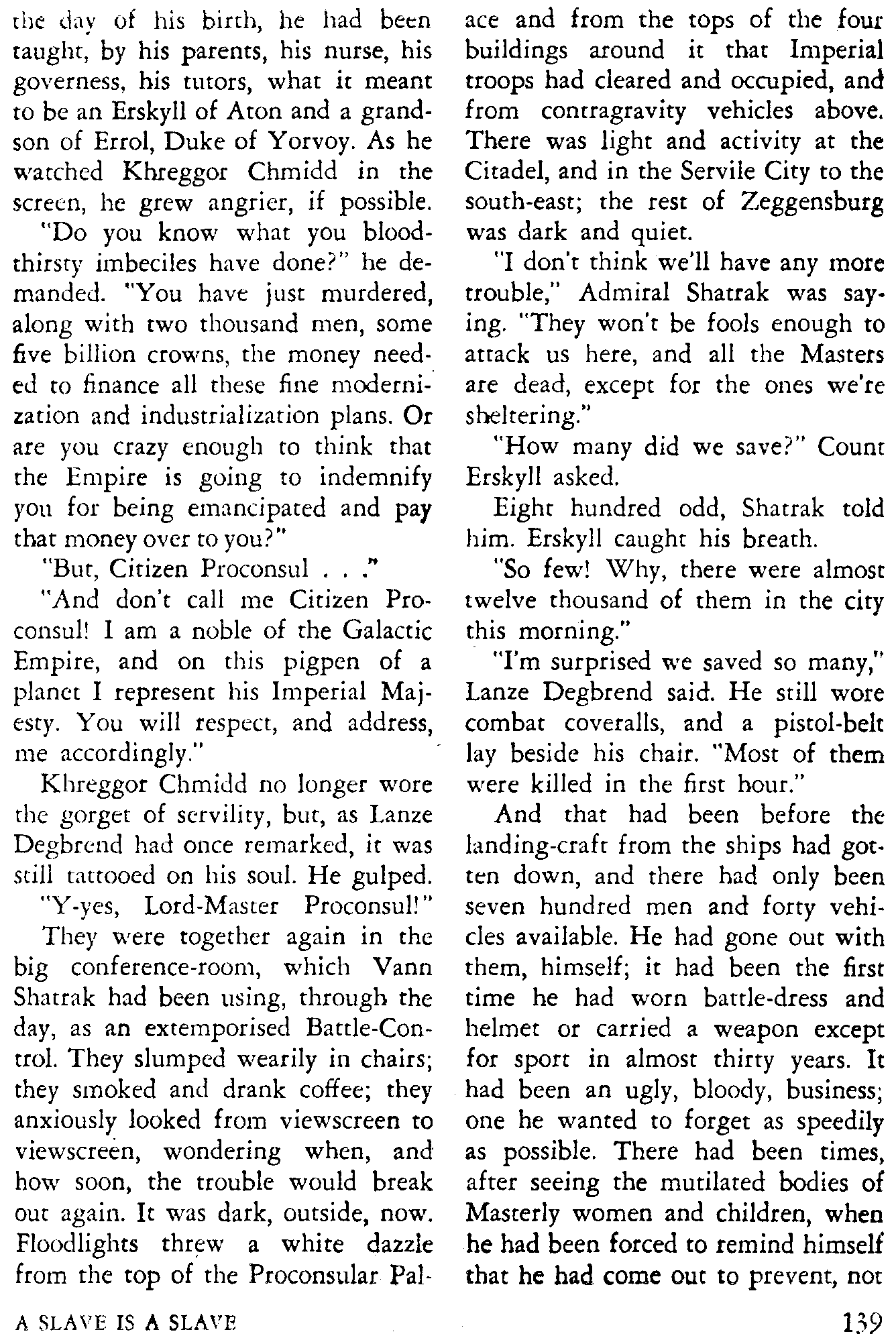 the day of his birth, he had been taught, by his parents, his nurse, his governess, his tutors, what it meant to be an Erskyll of Aton and a grandson of Errol, Duke of Yorvoy. As he watched Khreggor Chmidd in the screen, he grew angrier, if possible.

"Do you know what you bloodthirsty imbeciles have done?" he demanded. "You have just murdered, along with two thousand men, some five billion crowns, the money needed to finance all these fine modernization and industrialization plans. Or are you crazy enough to think that the Empire is going to indemnify you for being emancipated and pay that money over to you?"

"But, Citizen Proconsul . . ."

"And don't call me Citizen Proconsul! I am a noble of the Galactic Empire, and on this pigpen of a planet I represent his Imperial Majesty. You will respect, and address, me accordingly."

Khreggor Chmidd no longer wore the gorget of servility, but, as Lanze Degbrend had once remarked, it was still tattooed on his soul. He gulped.

"Y-yes, Lord-Master Proconsul!"

They were together again in the big conference-room, which Vann Shatrak had been using, through the day, as an extemporised Battle-Control. They slumped wearily in chairs; they smoked and drank coffee; they anxiously looked from viewscreen to viewscreen, wondering when, and how soon, the trouble would break out again. It was dark, outside, now. Floodlights threw a white dazzle from the top of the Proconsular Palace and from the tops of the four buildings around it that Imperial troops had cleared and occupied, and from contragravity vehicles above. There was light and activity at the Citadel, and in the Servile City to the south-east; the rest of Zeggensburg was dark and quiet.

"I don't think we'll have any more trouble," Admiral Shatrak was saying. "They won't be fools enough to attack us here, and all the Masters are dead, except for the ones we're sheltering."

"How many did we save?" Count Erskyll asked.

Eight hundred odd, Shatrak told him. Erskyll caught his breath.

"So few! Why, there were almost twelve thousand of them in the city this morning."

"I'm surprised we saved so many," Lanze Degbrend said. He still wore combat coveralls, and a pistol-belt lay beside his chair. "Most of them were killed in the first hour."

And that had been before the landing-craft from the ships had gotten down, and there had only been seven hundred men and forty vehicles available. He had gone out with them, himself; it had been the first time he had worn battle-dress and helmet or carried a weapon except for sport in almost thirty years. It had been an ugly, bloody, business; one he wanted to forget as speedily as possible. There had been times, after seeing the mutilated bodies of Masterly women and children, when he had been forced to remind himself that he had come out to prevent, not

A SLAVE IS A SLAVE

139